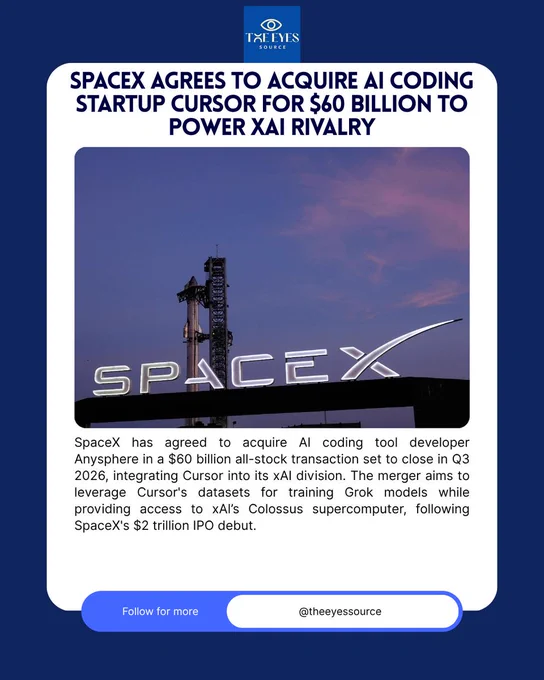 THE EYES
SOURCE

SPACEX AGREES TO ACQUIRE AI CODING STARTUP CURSOR FOR $60 BILLION TO POWER XAI RIVALRY

SPACEX

SpaceX has agreed to acquire AI coding tool developer Anysphere in a $60 billion all-stock transaction set to close in Q3 2026, integrating Cursor into its xAI division. The merger aims to leverage Cursor's datasets for training Grok models while providing access to xAI's Colossus supercomputer, following SpaceX's $2 trillion IPO debut.

Follow for more

@theeyessource